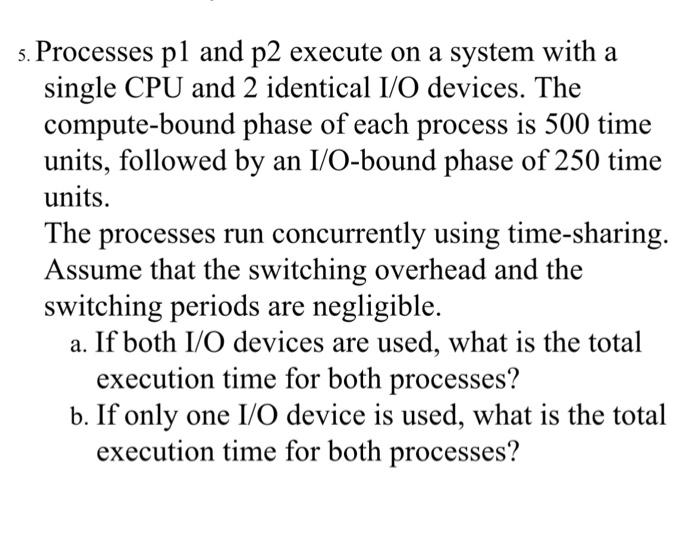 5. Processes p1 and p2 execute on a system with a single CPU and 2 identical I/O devices. The compute-bound phase of each process is 500 time units, followed by an I/O-bound phase of 250 time units.

The processes run concurrently using time-sharing. Assume that the switching overhead and the switching periods are negligible.

a. If both I/O devices are used, what is the total execution time for both processes?

b. If only one I/O device is used, what is the total execution time for both processes?